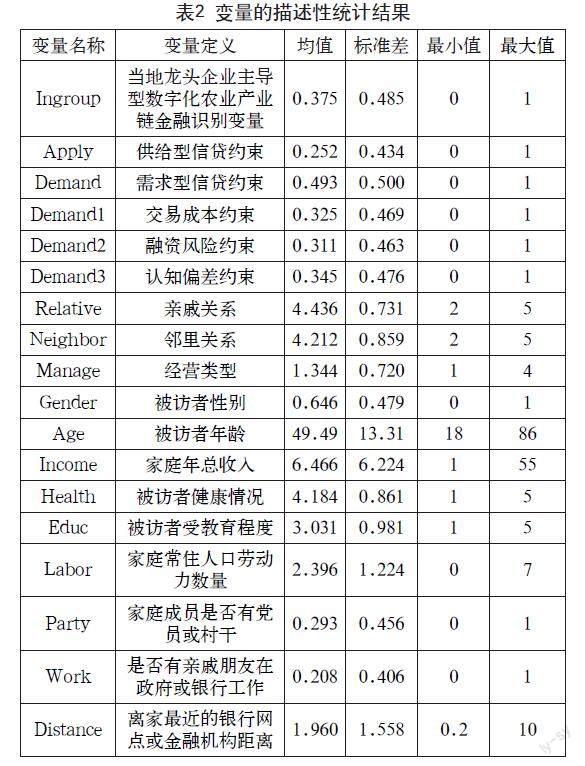 表2 变量的描述性统计结果

| 变量名称 | 变量定义 | 均值 | 标准差 | 最小值 | 最大值 |
|---|---|---|---|---|---|
| Ingroup | 当地龙头企业主导型数字化农业产业链金融识别变量 | 0.375 | 0.485 | 0 | 1 |
| Apply | 供给型信贷约束 | 0.252 | 0.434 | 0 | 1 |
| Demand | 需求型信贷约束 | 0.493 | 0.500 | 0 | 1 |
| Demand1 | 交易成本约束 | 0.325 | 0.469 | 0 | 1 |
| Demand2 | 融资风险约束 | 0.311 | 0.463 | 0 | 1 |
| Demand3 | 认知偏差约束 | 0.345 | 0.476 | 0 | 1 |
| Relative | 亲戚关系 | 4.436 | 0.731 | 2 | 5 |
| Neighbor | 邻里关系 | 4.212 | 0.859 | 2 | 5 |
| Manage | 经营类型 | 1.344 | 0.720 | 1 | 4 |
| Gender | 被访者性别 | 0.646 | 0.479 | 0 | 1 |
| Age | 被访者年龄 | 49.49 | 13.31 | 18 | 86 |
| Income | 家庭年总收入 | 6.466 | 6.224 | 1 | 55 |
| Health | 被访者健康情况 | 4.184 | 0.861 | 1 | 5 |
| Educ | 被访者受教育程度 | 3.031 | 0.981 | 1 | 5 |
| Labor | 家庭常住人口劳动力数量 | 2.396 | 1.224 | 0 | 7 |
| Party | 家庭成员是否有党员或村干 | 0.293 | 0.456 | 0 | 1 |
| Work | 是否有亲戚朋友在政府或银行工作 | 0.208 | 0.406 | 0 | 1 |
| Distance | 离家最近的银行网点或金融机构距离 | 1.960 | 1.558 | 0.2 | 10 |